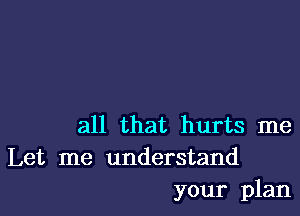 all that hurts me
Let me understand
your plan